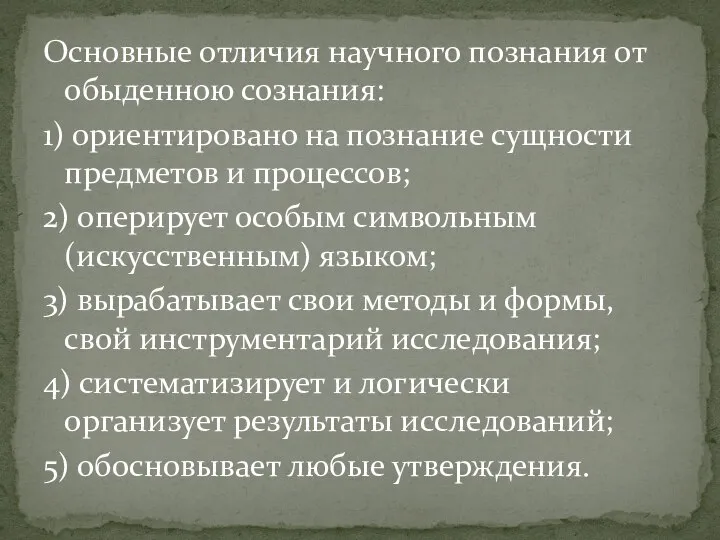 Основные отличия научного познания от обыденною сознания:

1) ориентировано на познание сущности предметов и процессов;

2) оперирует особым символьным (искусственным) языком;

3) вырабатывает свои методы и формы, свой инструментарий исследования;

4) систематизирует и логически организует результаты исследований;

5) обосновывает любые утверждения.